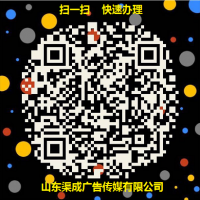 扫一扫　快速办理

山东渠成广告传媒有限公司